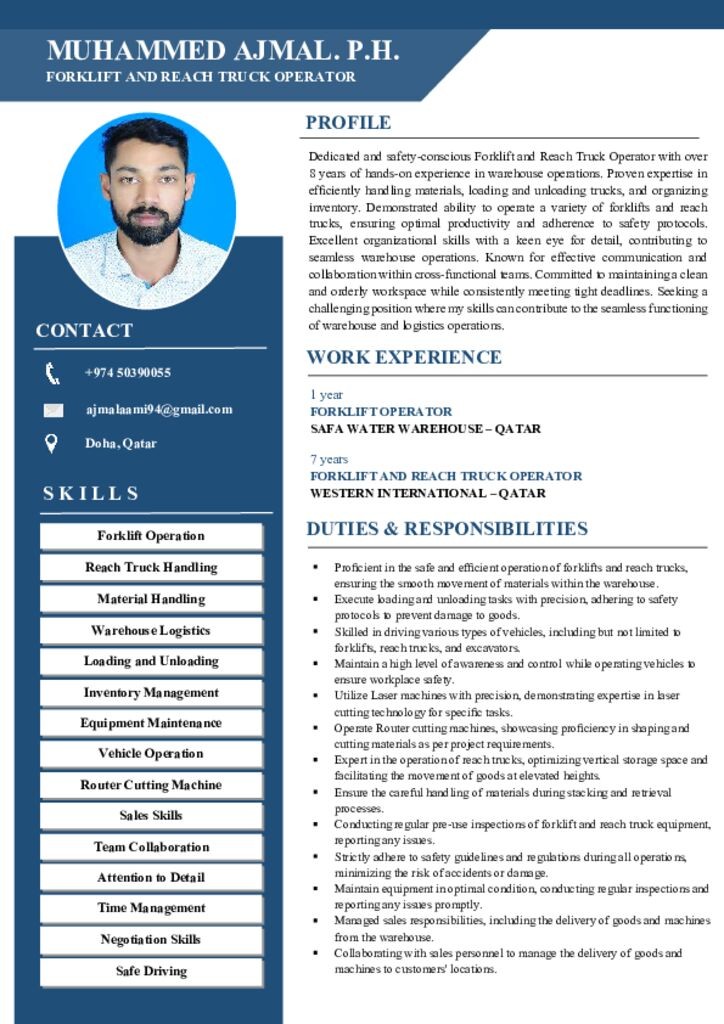 MUHAMMED AJMAL. P.H.
FORKLIFT AND REACH TRUCK OPERATOR

CONTACT

+974 50390055

ajmalaami94@gmail.com

Doha, Qatar

SKILLS

Forklift Operation
Reach Truck Handling
Material Handling
Warehouse Logistics
Loading and Unloading
Inventory Management
Equipment Maintenance
Vehicle Operation
Router Cutting Machine
Sales Skills
Team Collaboration
Attention to Detail
Time Management
Negotiation Skills
Safe Driving

PROFILE

Dedicated and safety-conscious Forklift and Reach Truck Operator with over 8 years of hands-on experience in warehouse operations. Proven expertise in efficiently handling materials, loading and unloading trucks, and organizing inventory. Demonstrated ability to operate a variety of forklifts and reach trucks, ensuring optimal productivity and adherence to safety protocols. Excellent organizational skills with a keen eye for detail, contributing to seamless warehouse operations. Known for effective communication and collaboration within cross-functional teams. Committed to maintaining a clean and orderly workspace while consistently meeting tight deadlines. Seeking a challenging position where my skills can contribute to the seamless functioning of warehouse and logistics operations.

WORK EXPERIENCE

1 year
FORKLIFT OPERATOR
SAFA WATER WAREHOUSE – QATAR

7 years
FORKLIFT AND REACH TRUCK OPERATOR
WESTERN INTERNATIONAL – QATAR

DUTIES & RESPONSIBILITIES

▪ Proficient in the safe and efficient operation of forklifts and reach trucks, ensuring the smooth movement of materials within the warehouse.
▪ Execute loading and unloading tasks with precision, adhering to safety protocols to prevent damage to goods.
▪ Skilled in driving various types of vehicles, including but not limited to forklifts, reach trucks, and excavators.
▪ Maintain a high level of awareness and control while operating vehicles to ensure workplace safety.
▪ Utilize Laser machines with precision, demonstrating expertise in laser cutting technology for specific tasks.
▪ Operate Router cutting machines, showcasing proficiency in shaping and cutting materials as per project requirements.
▪ Expert in the operation of reach trucks, optimizing vertical storage space and facilitating the movement of goods at elevated heights.
▪ Ensure the careful handling of materials during stacking and retrieval processes.
▪ Conducting regular pre-use inspections of forklift and reach truck equipment, reporting any issues.
▪ Strictly adhere to safety guidelines and regulations during all operations, minimizing the risk of accidents or damage.
▪ Maintain equipment in optimal condition, conducting regular inspections and reporting any issues promptly.
▪ Managed sales responsibilities, including the delivery of goods and machines from the warehouse.
▪ Collaborating with sales personnel to manage the delivery of goods and machines to customers' locations.